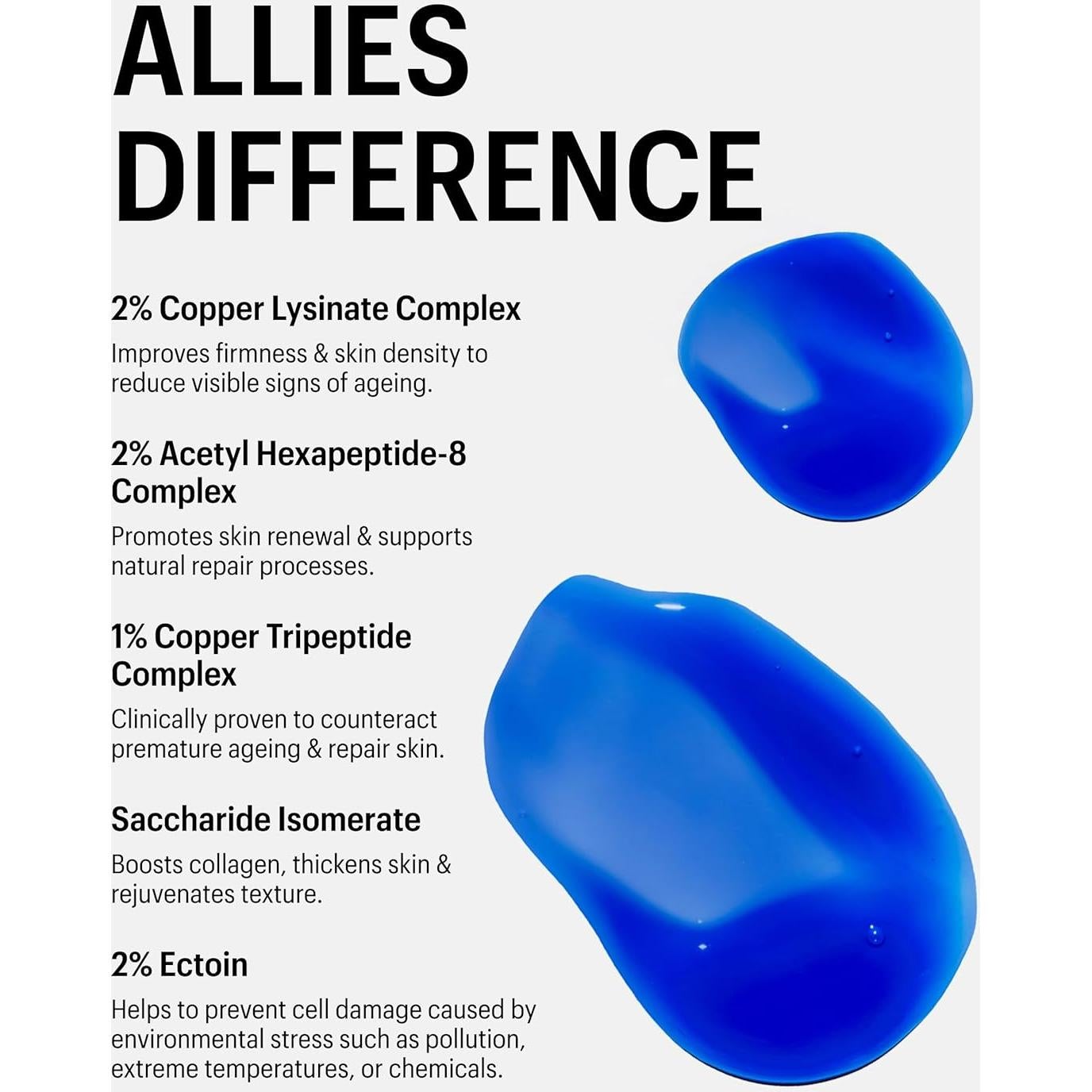 ALLIES DIFFERENCE

2% Copper Lysinate Complex

Improves firmness & skin density to reduce visible signs of ageing.

2% Acetyl Hexapeptide-8 Complex

Promotes skin renewal & supports natural repair processes.

1% Copper Tripeptide Complex

Clinically proven to counteract premature ageing & repair skin.

Saccharide Isomerate

Boosts collagen, thickens skin & rejuvenates texture.

2% Ectoin

Helps to prevent cell damage caused by environmental stress such as pollution, extreme temperatures, or chemicals.